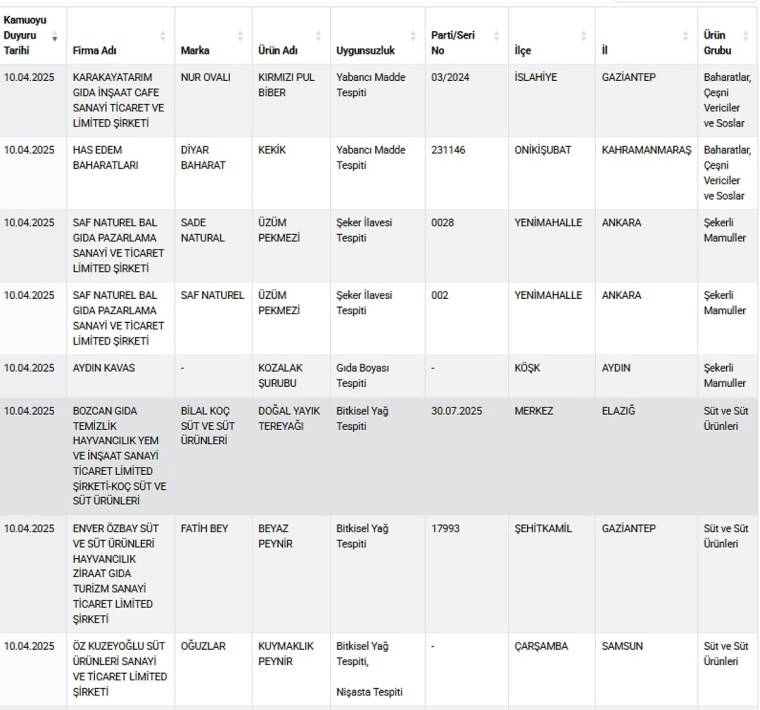 | Kamuoyu Duyuru Tarihi | Firma Adı | Marka | Ürün Adı | Uygunsuzluk | Parti/Seri No | İlçe | İl | Ürün Grubu |
|---|---|---|---|---|---|---|---|---|
| 10.04.2025 | KARAKAYATARIM GIDA İNŞAAT CAFE SANAYİ TİCARET VE LİMİTED ŞİRKETİ | NUR OVALI | KIRMIZI PUL BİBER | Yabancı Madde Tespiti | 03/2024 | İSLAHİYE | GAZİANTEP | Baharatlar, Çeşni Vericiler ve Soslar |
| 10.04.2025 | HAS EDEM BAHARATLARI | DİYAR BAHARAT | KEKİK | Yabancı Madde Tespiti | 231146 | ONİKİŞUBAT | KAHRAMANMARAŞ | Baharatlar, Çeşni Vericiler ve Soslar |
| 10.04.2025 | SAF NATUREL BAL GIDA PAZARLAMA SANAYİ VE TİCARET LİMİTED ŞİRKETİ | SADE NATURAL | ÜZÜM PEKMEZİ | Şeker İlavesi Tespiti | 0028 | YENİMAHALLE | ANKARA | Şekerli Mamuller |
| 10.04.2025 | SAF NATUREL BAL GIDA PAZARLAMA SANAYİ VE TİCARET LİMİTED ŞİRKETİ | SAF NATUREL | ÜZÜM PEKMEZİ | Şeker İlavesi Tespiti | 002 | YENİMAHALLE | ANKARA | Şekerli Mamuller |
| 10.04.2025 | AYDIN KAVAS | - | KOZALAK ŞURUBU | Gıda Boyası Tespiti | - | KÖŞK | AYDIN | Şekerli Mamuller |
| 10.04.2025 | BOZCAN GIDA TEMİZLİK HAYVANCILIK YEM VE İNŞAAT SANAYİ TİCARET LİMİTED ŞİRKETİ-KOÇ SÜT VE SÜT ÜRÜNLERİ | BİLAL KOÇ SÜT VE SÜT ÜRÜNLERİ | DOĞAL YAYIK TEREYAĞI | Bitkisel Yağ Tespiti | 30.07.2025 | MERKEZ | ELAZIĞ | Süt ve Süt Ürünleri |
| 10.04.2025 | ENVER ÖZBAY SÜT VE SÜT ÜRÜNLERİ HAYVANCILIK ZİRAAT GIDA TURİZM SANAYİ TİCARET LİMİTED ŞİRKETİ | FATİH BEY | BEYAZ PEYNİR | Bitkisel Yağ Tespiti | 17993 | ŞEHİTKAMİL | GAZİANTEP | Süt ve Süt Ürünleri |
| 10.04.2025 | ÖZ KUZEYOĞLU SÜT ÜRÜNLERİ SANAYİ VE TİCARET LİMİTED ŞİRKETİ | OĞUZLAR | KUYMAKLIK PEYNİR | Bitkisel Yağ Tespiti, Nişasta Tespiti | - | ÇARŞAMBA | SAMSUN | Süt ve Süt Ürünleri |